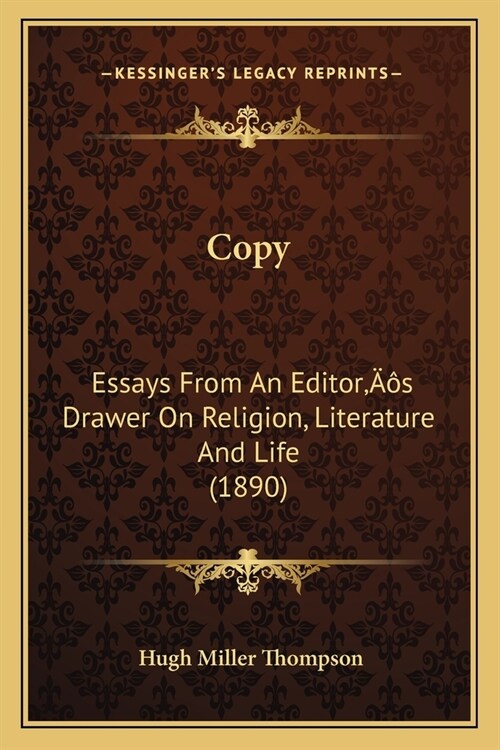 —KESSINGER'S LEGACY REPRINTS—

Copy

Essays From An Editor‚Äôs Drawer On Religion, Literature And Life (1890)

Hugh Miller Thompson